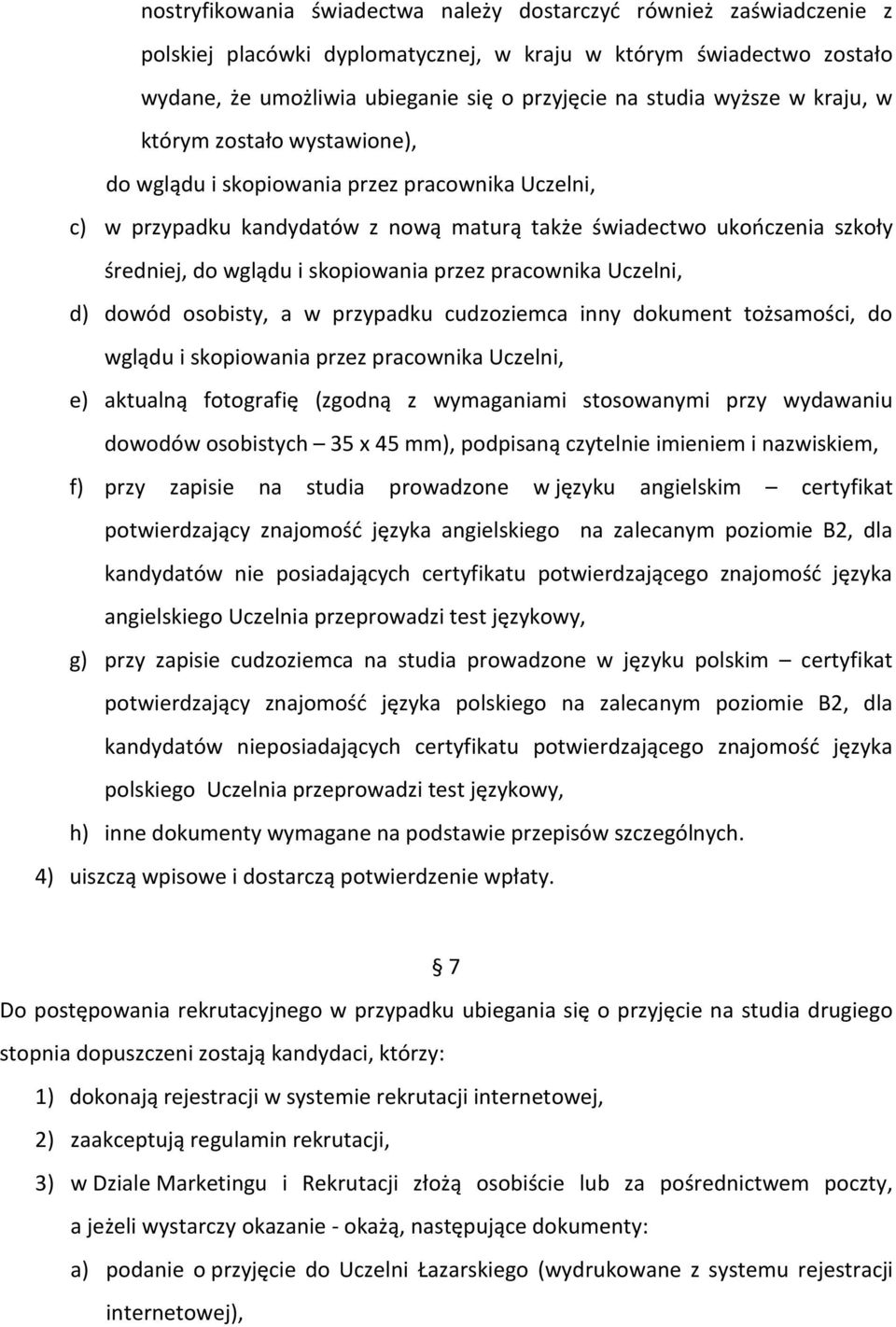 nostryfikowania świadectwa należy dostarczyć również zaświadczenie z polskiej placówki dyplomatycznej, w kraju w którym świadectwo zostało wydane, że umożliwia ubieganie się o przyjęcie na studia wyższe w kraju, w którym zostało wystawione),

do wglądu i skopiowania przez pracownika Uczelni,

c) w przypadku kandydatów z nową maturą także świadectwo ukończenia szkoły średniej, do wglądu i skopiowania przez pracownika Uczelni,

d) dowód osobisty, a w przypadku cudzoziemca inny dokument tożsamości, do wglądu i skopiowania przez pracownika Uczelni,

e) aktualną fotografię (zgodną z wymaganiami stosowanymi przy wydawaniu dowodów osobistych – 35 x 45 mm), podpisaną czytelnie imieniem i nazwiskiem,

f) przy zapisie na studia prowadzone w języku angielskim – certyfikat potwierdzający znajomość języka angielskiego na zalecanym poziomie B2, dla kandydatów nie posiadających certyfikatu potwierdzającego znajomość języka angielskiego Uczelnia przeprowadzi test językowy,

g) przy zapisie cudzoziemca na studia prowadzone w języku polskim – certyfikat potwierdzający znajomość języka polskiego na zalecanym poziomie B2, dla kandydatów nieposiadających certyfikatu potwierdzającego znajomość języka polskiego Uczelnia przeprowadzi test językowy,

h) inne dokumenty wymagane na podstawie przepisów szczególnych.

4) uiszczą wpisowe i dostarczą potwierdzenie wpłaty.

§ 7

Do postępowania rekrutacyjnego w przypadku ubiegania się o przyjęcie na studia drugiego stopnia dopuszczeni zostają kandydaci, którzy:

1) dokonają rejestracji w systemie rekrutacji internetowej,

2) zaakceptują regulamin rekrutacji,

3) w Dziale Marketingu i Rekrutacji złożą osobiście lub za pośrednictwem poczty, a jeżeli wystarczy okazanie - okażą, następujące dokumenty:

a) podanie o przyjęcie do Uczelni Łazarskiego (wydrukowane z systemu rejestracji internetowej),